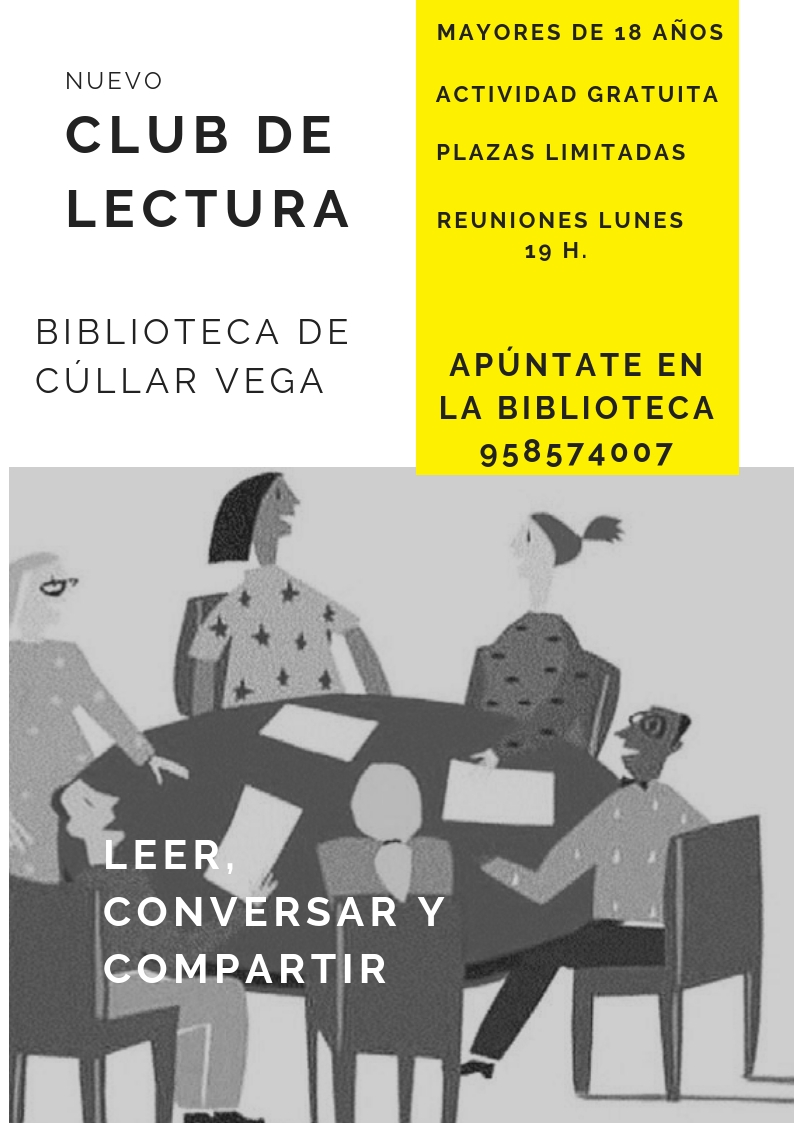 NUEVO
CLUB DE LECTURA

BIBLIOTECA DE CÚLLAR VEGA

MAYORES DE 18 AÑOS

ACTIVIDAD GRATUITA

PLAZAS LIMITADAS

REUNIONES LUNES
19 H.

APÚNTATE EN LA BIBLIOTECA
958574007

LEER,
CONVERSAR Y
COMPARTIR